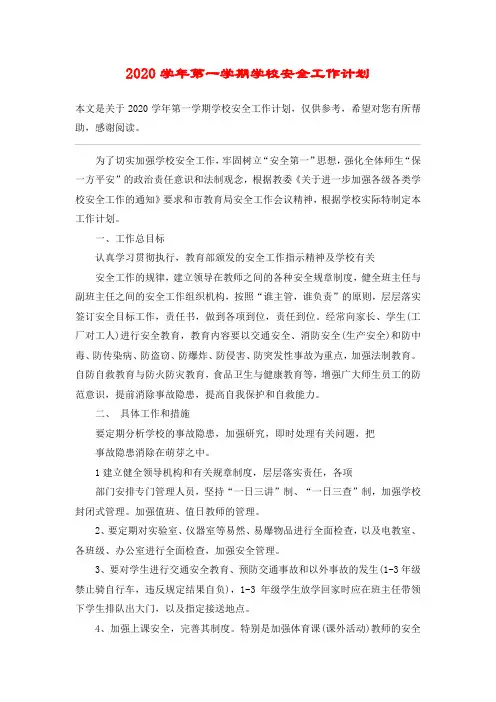 2020 学年第一学期学校安全工作计划

本文是关于 2020 学年第一学期学校安全工作计划，仅供参考，希望对您有所帮助，感谢阅读。

为了切实加强学校安全工作，牢固树立“安全第一”思想，强化全体师生“保一方平安”的政治责任意识和法制观念，根据教委《关于进一步加强各级各类学校安全工作的通知》要求和市教育局安全工作会议精神，根据学校实际特制定本工作计划。

一、工作总目标

认真学习贯彻执行，教育部颁发的安全工作指示精神及学校有关

安全工作的规律，建立领导在教师之间的各种安全规章制度，健全班主任与副班主任之间的安全工作组织机构，按照“谁主管，谁负责”的原则，层层落实签订安全目标工作，责任书，做到各项到位，责任到位。经常向家长、学生(工厂对工人)进行安全教育，教育内容要以交通安全、消防安全(生产安全)和防中毒、防传染病、防盗窃、防爆炸、防侵害、防突发性事故为重点，加强法制教育。自防自救教育与防火防灾教育，食品卫生与健康教育等，增强广大师生员工的防范意识，提前消除事故隐患，提高自我保护和自救能力。

二、 具体工作和措施

要定期分析学校的事故隐患，加强研究，即时处理有关问题，把

事故隐患消除在萌芽之中。

1 建立健全领导机构和有关规章制度，层层落实责任，各项

部门安排专门管理人员，坚持“一日三讲”制、“一日三查”制，加强学校封闭式管理。加强值班、值日教师的管理。

2、要定期对实验室、仪器室等易燃、易爆物品进行全面检查，以及电教室、各班级、办公室进行全面检查，加强安全管理。

3、要对学生进行交通安全教育、预防交通事故和以外事故的发生(1-3 年级禁止骑自行车，违反规定结果自负)，1-3 年级学生放学回家时应在班主任带领下学生排队出大门，以及指定接送地点。

4、加强上课安全，完善其制度。特别是加强体育课(课外活动)教师的安全